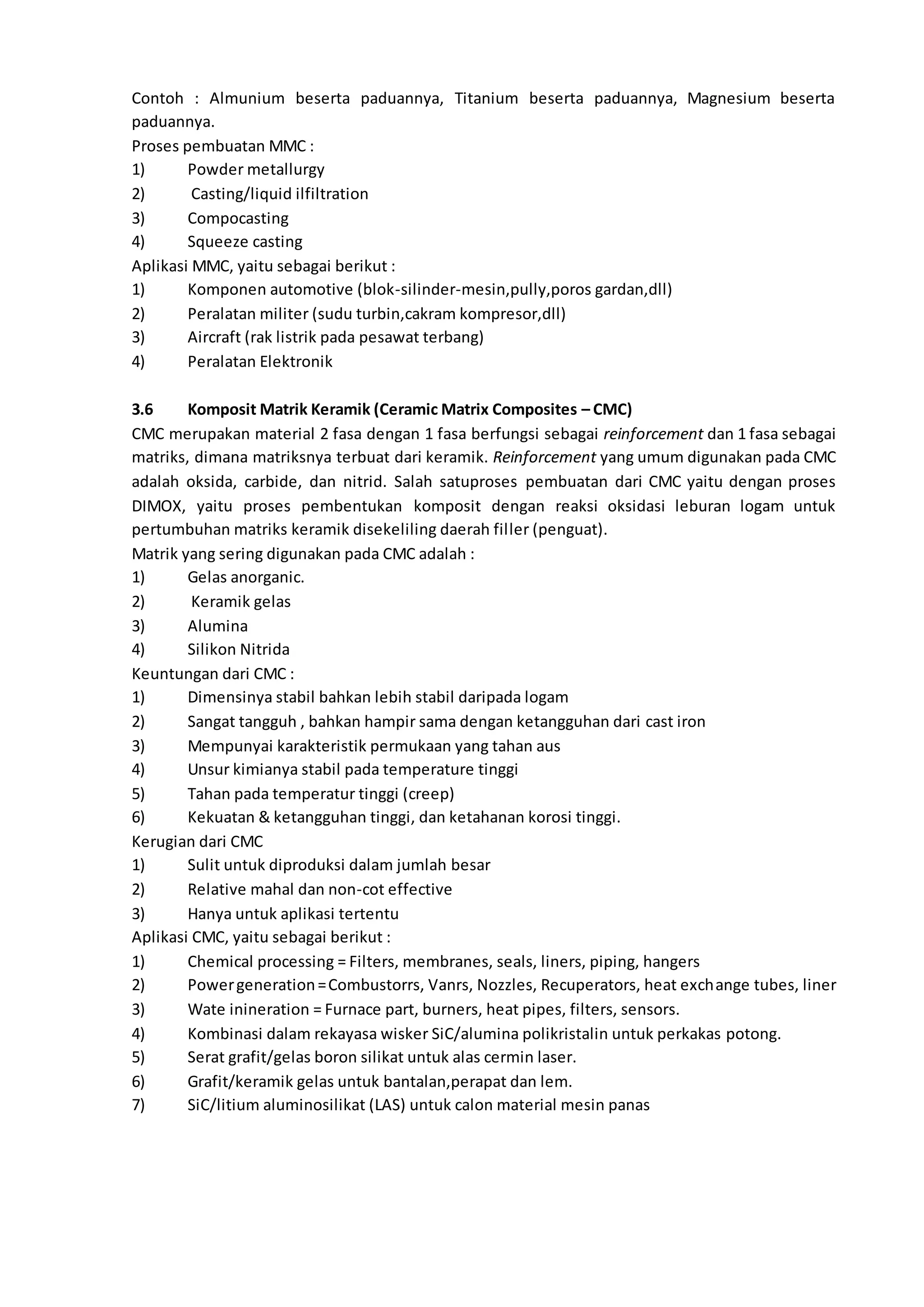 Contoh : Almunium beserta paduannya, Titanium beserta paduannya, Magnesium beserta paduannya.

Proses pembuatan MMC :
1) Powder metallurgy
2) Casting/liquid ilfiltration
3) Compocasting
4) Squeeze casting

Aplikasi MMC, yaitu sebagai berikut :
1) Komponen automotive (blok-silinder-mesin,pully,poros gardan,dll)
2) Peralatan militer (sudu turbin,cakram kompresor,dll)
3) Aircraft (rak listrik pada pesawat terbang)
4) Peralatan Elektronik

3.6 Komposit Matrik Keramik (Ceramic Matrix Composites – CMC)

CMC merupakan material 2 fasa dengan 1 fasa berfungsi sebagai reinforcement dan 1 fasa sebagai matriks, dimana matriksnya terbuat dari keramik. Reinforcement yang umum digunakan pada CMC adalah oksida, carbide, dan nitrid. Salah satuproses pembuatan dari CMC yaitu dengan proses DIMOX, yaitu proses pembentukan komposit dengan reaksi oksidasi leburan logam untuk pertumbuhan matriks keramik disekeliling daerah filler (penguat).

Matrik yang sering digunakan pada CMC adalah :
1) Gelas anorganic.
2) Keramik gelas
3) Alumina
4) Silikon Nitrida

Keuntungan dari CMC :
1) Dimensinya stabil bahkan lebih stabil daripada logam
2) Sangat tangguh , bahkan hampir sama dengan ketangguhan dari cast iron
3) Mempunyai karakteristik permukaan yang tahan aus
4) Unsur kimianya stabil pada temperature tinggi
5) Tahan pada temperatur tinggi (creep)
6) Kekuatan & ketangguhan tinggi, dan ketahanan korosi tinggi.

Kerugian dari CMC
1) Sulit untuk diproduksi dalam jumlah besar
2) Relative mahal dan non-cot effective
3) Hanya untuk aplikasi tertentu

Aplikasi CMC, yaitu sebagai berikut :
1) Chemical processing = Filters, membranes, seals, liners, piping, hangers
2) Power generation = Combustorrs, Vanrs, Nozzles, Recuperators, heat exchange tubes, liner
3) Wate inineration = Furnace part, burners, heat pipes, filters, sensors.
4) Kombinasi dalam rekayasa wisker SiC/alumina polikristalin untuk perkakas potong.
5) Serat grafit/gelas boron silikat untuk alas cermin laser.
6) Grafit/keramik gelas untuk bantalan,perapat dan lem.
7) SiC/litium aluminosilikat (LAS) untuk calon material mesin panas